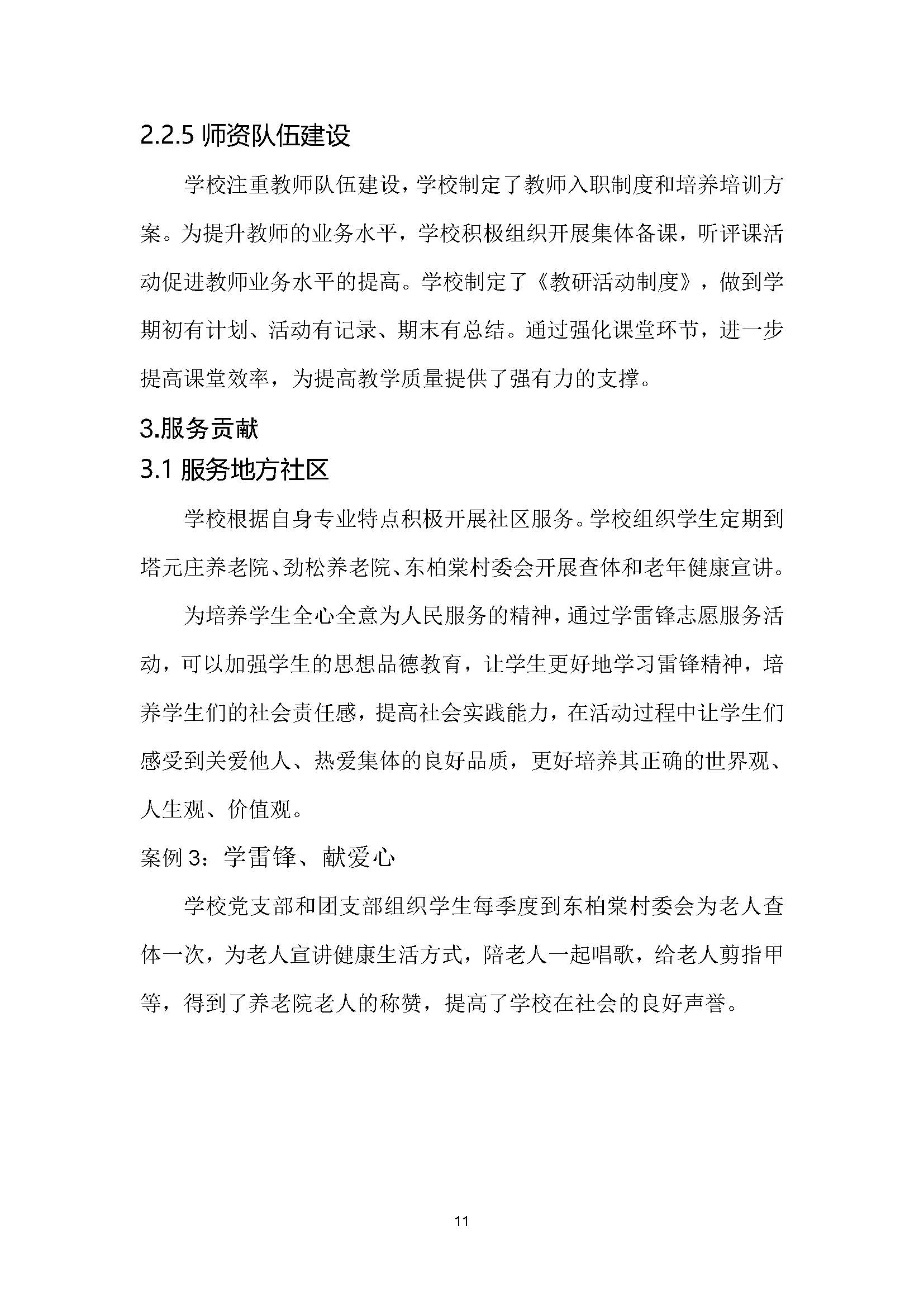 2.2.5 师资队伍建设

学校注重教师队伍建设，学校制定了教师入职制度和培养培训方案。为提升教师的业务水平，学校积极组织开展集体备课，听评课活动促进教师业务水平的提高。学校制定了《教研活动制度》，做到学期初有计划、活动有记录、期末有总结。通过强化课堂环节，进一步提高课堂效率，为提高教学质量提供了强有力的支撑。

3.服务贡献

3.1 服务地方社区

学校根据自身专业特点积极开展社区服务。学校组织学生定期到塔元庄养老院、劲松养老院、东柏棠村委会开展查体和老年健康宣讲。

为培养学生全心全意为人民服务的精神，通过学雷锋志愿服务活动，可以加强学生的思想品德教育，让学生更好地学习雷锋精神，培养学生们的社会责任感，提高社会实践能力，在活动过程中让学生们感受到关爱他人、热爱集体的良好品质，更好培养其正确的世界观、人生观、价值观。

案例 3：学雷锋、献爱心

学校党支部和团支部组织学生每季度到东柏棠村委会为老人查体一次，为老人宣讲健康生活方式，陪老人一起唱歌，给老人剪指甲等，得到了养老院老人的称赞，提高了学校在社会的良好声誉。

11